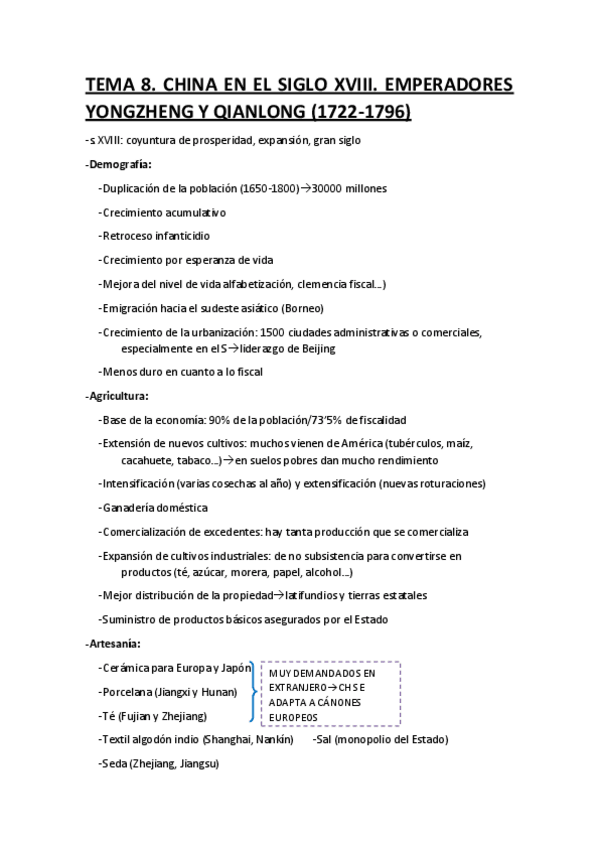 TEMA 8. CHINA EN EL SIGLO XVIII. EMPERADORES YONGZHENG Y QIANLONG (1722-1796)

-s XVIII: coyuntura de prosperidad, expansión, gran siglo

-Demografía:

-Duplicación de la población (1650-1800)→30000 millones

-Crecimiento acumulativo

-Retroceso infanticidio

-Crecimiento por esperanza de vida

-Mejora del nivel de vida alfabetización, clemencia fiscal...)

-Emigración hacia el sudeste asiático (Borneo)

-Crecimiento de la urbanización: 1500 ciudades administrativas o comerciales, especialmente en el S→liderazgo de Beijing

-Menos duro en cuanto a lo fiscal

-Agricultura:

-Base de la economía: 90% de la población/73'5% de fiscalidad

-Extensión de nuevos cultivos: muchos vienen de América (tubérculos, maíz, cacahuete, tabaco...)→en suelos pobres dan mucho rendimiento

-Intensificación (varias cosechas al año) y extensificación (nuevas roturaciones)

-Ganadería doméstica

-Comercialización de excedentes: hay tanta producción que se comercializa

-Expansión de cultivos industriales: de no subsistencia para convertirse en productos (té, azúcar, morera, papel, alcohol...)

-Mejor distribución de la propiedad→latifundios y tierras estatales

-Suministro de productos básicos asegurados por el Estado

-Artesanía:

-Cerámica para Europa y Japón

-Porcelana (Jiangxi y Hunan)

-Té (Fujian y Zhejiang)

MUY DEMANDADOS EN EXTRANJERO→CH SE ADAPTA A CÁNONES EUROPEOS

-Textil algodón indio (Shanghai, Nankín)

-Sal (monopolio del Estado)

-Seda (Zhejiang, Jiangsu)